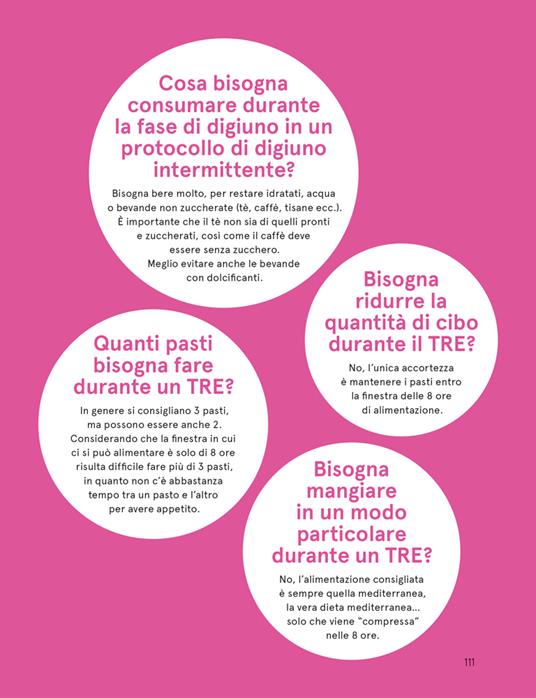 Cosa bisogna consumare durante la fase di digiuno in un protocollo di digiuno intermittente?

Bisogna bere molto, per restare idratati, acqua o bevande non zuccherate (tè, caffè, tisane ecc.). È importante che il tè non sia di quelli pronti e zuccherati, così come il caffè deve essere senza zucchero. Meglio evitare anche le bevande con dolcificanti.

Bisogna ridurre la quantità di cibo durante il TRE?

No, l'unica accortezza è mantenere i pasti entro la finestra delle 8 ore di alimentazione.

Quanti pasti bisogna fare durante un TRE?

In genere si consigliano 3 pasti, ma possono essere anche 2. Considerando che la finestra in cui ci si può alimentare è solo di 8 ore risulta difficile fare più di 3 pasti, in quanto non c'è abbastanza tempo tra un pasto e l'altro per avere appetito.

Bisogna mangiare in un modo particolare durante un TRE?

No, l'alimentazione consigliata è sempre quella mediterranea, la vera dieta mediterranea... solo che viene "compressa" nelle 8 ore.

111